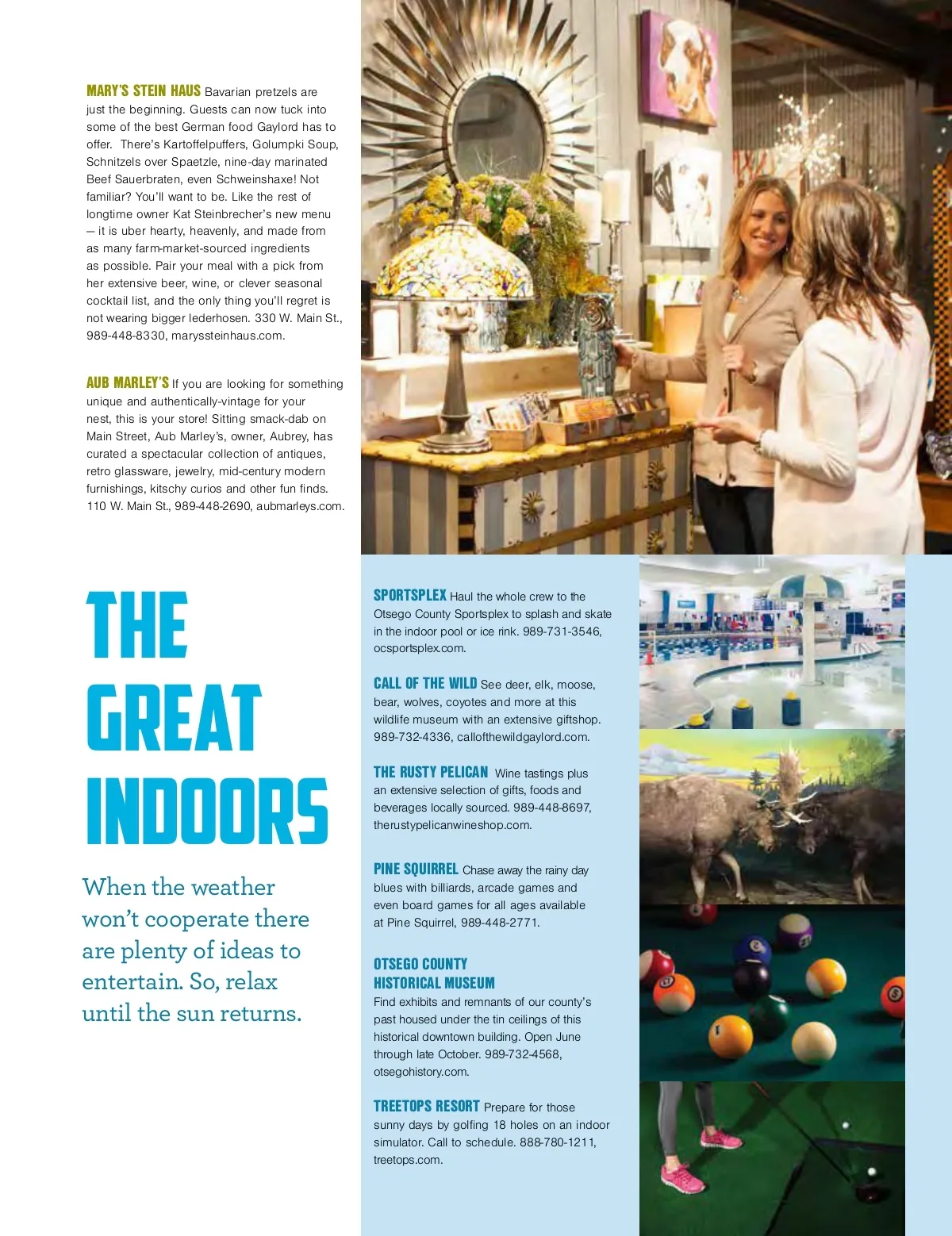 MARY'S STEIN HAUS Bavarian pretzels are just the beginning. Guests can now tuck into some of the best German food Gaylord has to offer. There's Kartoffelpuffers, Golumpki Soup, Schnitzels over Spaetzle, nine-day marinated Beef Sauerbraten, even Schweinshaxe! Not familiar? You'll want to be. Like the rest of longtime owner Kat Steinbrecher's new menu — it is uber hearty, heavenly, and made from as many farm-market-sourced ingredients as possible. Pair your meal with a pick from her extensive beer, wine, or clever seasonal cocktail list, and the only thing you'll regret is not wearing bigger lederhosen. 330 W. Main St., 989-448-8330, maryssteinhaus.com.

AUB MARLEY'S If you are looking for something unique and authentically-vintage for your nest, this is your store! Sitting smack-dab on Main Street, Aub Marley's, owner, Aubrey, has curated a spectacular collection of antiques, retro glassware, jewelry, mid-century modern furnishings, kitschy curios and other fun finds. 110 W. Main St., 989-448-2690, aubmarleys.com.

THE GREAT INDOORS

When the weather won't cooperate there are plenty of ideas to entertain. So, relax until the sun returns.

SPORTSPLEX Haul the whole crew to the Otsego County Sportsplex to splash and skate in the indoor pool or ice rink. 989-731-3546, ocsportsplex.com.

CALL OF THE WILD See deer, elk, moose, bear, wolves, coyotes and more at this wildlife museum with an extensive giftshop. 989-732-4336, callofthewildgaylord.com.

THE RUSTY PELICAN Wine tastings plus an extensive selection of gifts, foods and beverages locally sourced. 989-448-8697, therustypelicanwineshop.com.

PINE SQUIRREL Chase away the rainy day blues with billiards, arcade games and even board games for all ages available at Pine Squirrel, 989-448-2771.

OTSEGO COUNTY HISTORICAL MUSEUM
Find exhibits and remnants of our county's past housed under the tin ceilings of this historical downtown building. Open June through late October. 989-732-4568, otsegohistory.com.

TREETOPS RESORT Prepare for those sunny days by golfing 18 holes on an indoor simulator. Call to schedule. 888-780-1211, treetops.com.